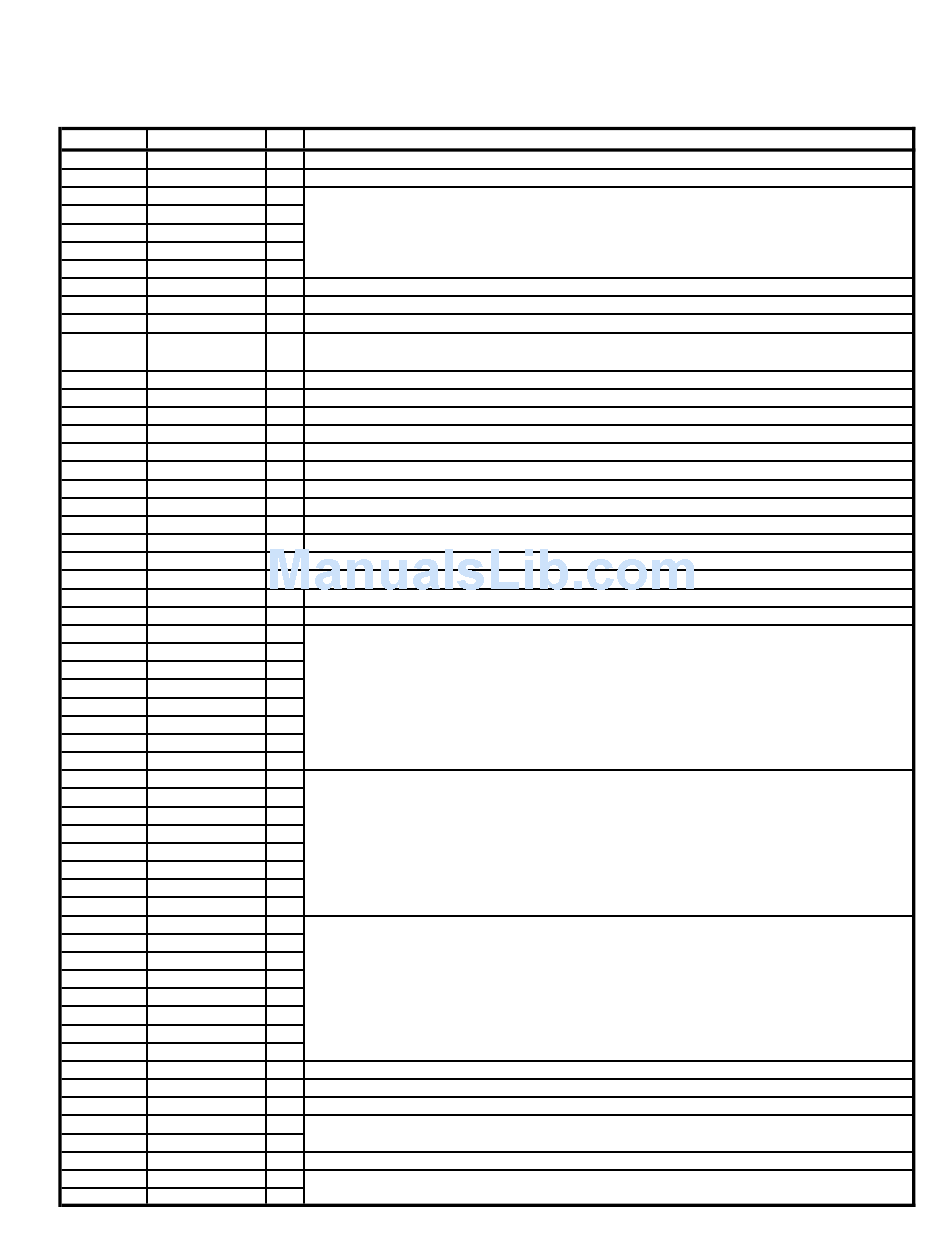 ManualsLib.com